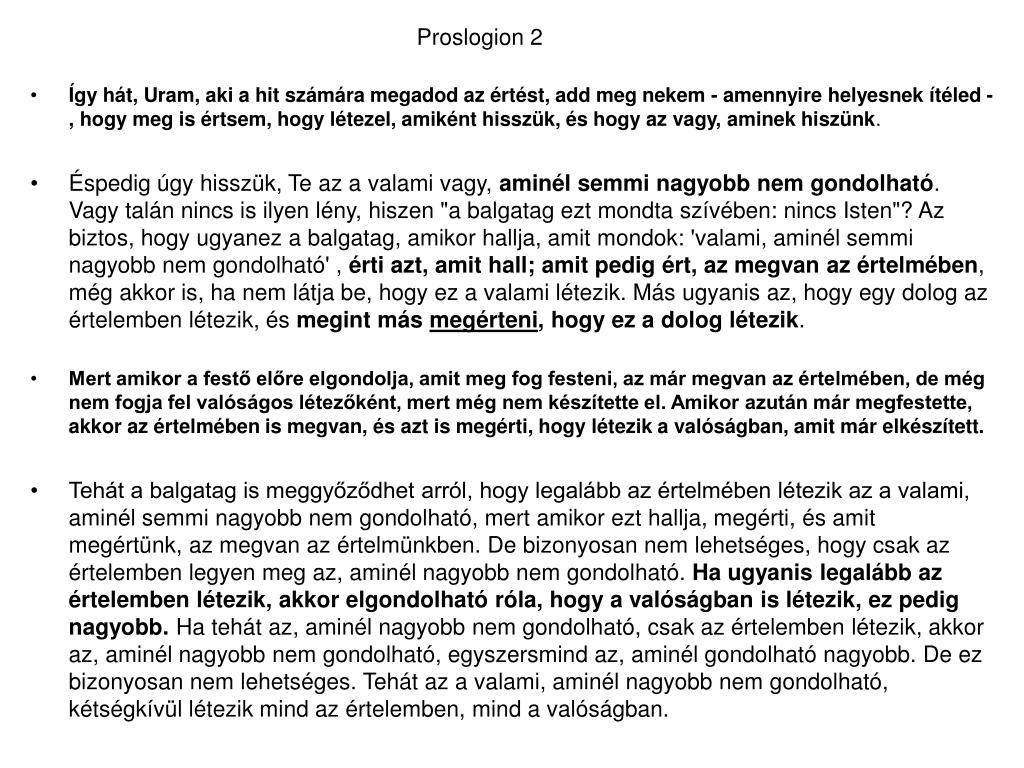 Proslogion 2

• Így hát, Uram, aki a hit számára megadod az értést, add meg nekem - amennyire helyesnek ítéled - , hogy meg is értsem, hogy létezel, amiként hisszük, és hogy az vagy, aminek hiszünk.

• Éspedig úgy hisszük, Te az a valami vagy, aminél semmi nagyobb nem gondolható. Vagy talán nincs is ilyen lény, hiszen "a balgatag ezt mondta szívében: nincs Isten"? Az biztos, hogy ugyanez a balgatag, amikor hallja, amit mondok: 'valami, aminél semmi nagyobb nem gondolható' , érti azt, amit hall; amit pedig ért, az megvan az értelmében, még akkor is, ha nem látja be, hogy ez a valami létezik. Más ugyanis az, hogy egy dolog az értelemben létezik, és megint más megérteni, hogy ez a dolog létezik.

• Mert amikor a festő előre elgondolja, amit meg fog festeni, az már megvan az értelmében, de még nem fogja fel valóságos létezőként, mert még nem készítette el. Amikor azután már megfestette, akkor az értelmében is megvan, és azt is megérti, hogy létezik a valóságban, amit már elkészített.

• Tehát a balgatag is meggyőződhet arról, hogy legalább az értelmében létezik az a valami, aminél semmi nagyobb nem gondolható, mert amikor ezt hallja, megérti, és amit megértünk, az megvan az értelmünkben. De bizonyosan nem lehetséges, hogy csak az értelemben legyen meg az, aminél nagyobb nem gondolható. Ha ugyanis legalább az értelemben létezik, akkor elgondolható róla, hogy a valóságban is létezik, ez pedig nagyobb. Ha tehát az, aminél nagyobb nem gondolható, csak az értelemben létezik, akkor az, aminél nagyobb nem gondolható, egyszersmind az, aminél gondolható nagyobb. De ez bizonyosan nem lehetséges. Tehát az a valami, aminél nagyobb nem gondolható, kétségkívül létezik mind az értelemben, mind a valóságban.